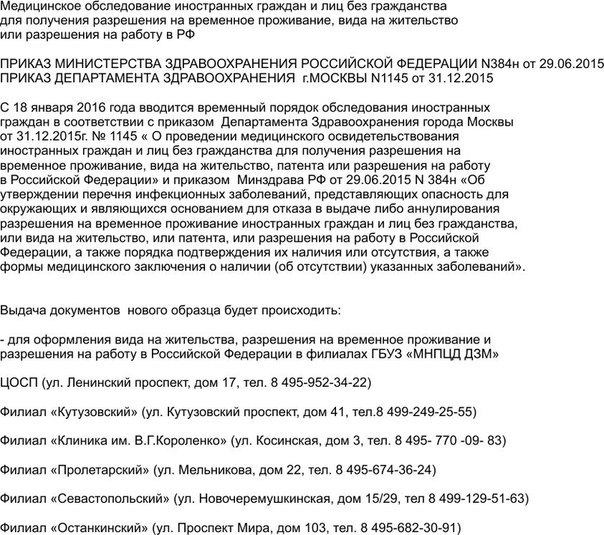 Медицинское обследование иностранных граждан и лиц без гражданства для получения разрешения на временное проживание, вида на жительство или разрешения на работу в РФ

ПРИКАЗ МИНИСТЕРСТВА ЗДРАВООХРАНЕНИЯ РОССИЙСКОЙ ФЕДЕРАЦИИ N384н от 29.06.2015
ПРИКАЗ ДЕПАРТАМЕНТА ЗДРАВООХРАНЕНИЯ г.МОСКВЫ N1145 от 31.12.2015

С 18 января 2016 года вводится временный порядок обследования иностранных граждан в соответствии с приказом Департамента Здравоохранения города Москвы от 31.12.2015г. № 1145 « О проведении медицинского освидетельствования иностранных граждан и лиц без гражданства для получения разрешения на временное проживание, вида на жительство, патента или разрешения на работу в Российской Федерации» и приказом Минздрава РФ от 29.06.2015 N 384н «Об утверждении перечня инфекционных заболеваний, представляющих опасность для окружающих и являющихся основанием для отказа в выдаче либо аннулирования разрешения на временное проживание иностранных граждан и лиц без гражданства, или вида на жительство, или патента, или разрешения на работу в Российской Федерации, а также порядка подтверждения их наличия или отсутствия, а также формы медицинского заключения о наличии (об отсутствии) указанных заболеваний».

Выдача документов нового образца будет происходить:

- для оформления вида на жительства, разрешения на временное проживание и разрешения на работу в Российской Федерации в филиалах ГБУЗ «МНПЦД ДЗМ»

ЦОСП (ул. Ленинский проспект, дом 17, тел. 8 495-952-34-22)

Филиал «Кутузовский» (ул. Кутузовский проспект, дом 41, тел.8 499-249-25-55)

Филиал «Клиника им. В.Г.Короленко» (ул. Косинская, дом 3, тел. 8 495- 770 -09- 83)

Филиал «Пролетарский» (ул. Мельникова, дом 22, тел. 8 495-674-36-24)

Филиал «Севастопольский» (ул. Новочеремушкинская, дом 15/29, тел 8 499-129-51-63)

Филиал «Останкинский» (ул. Проспект Мира, дом 103, тел. 8 495-682-30-91)